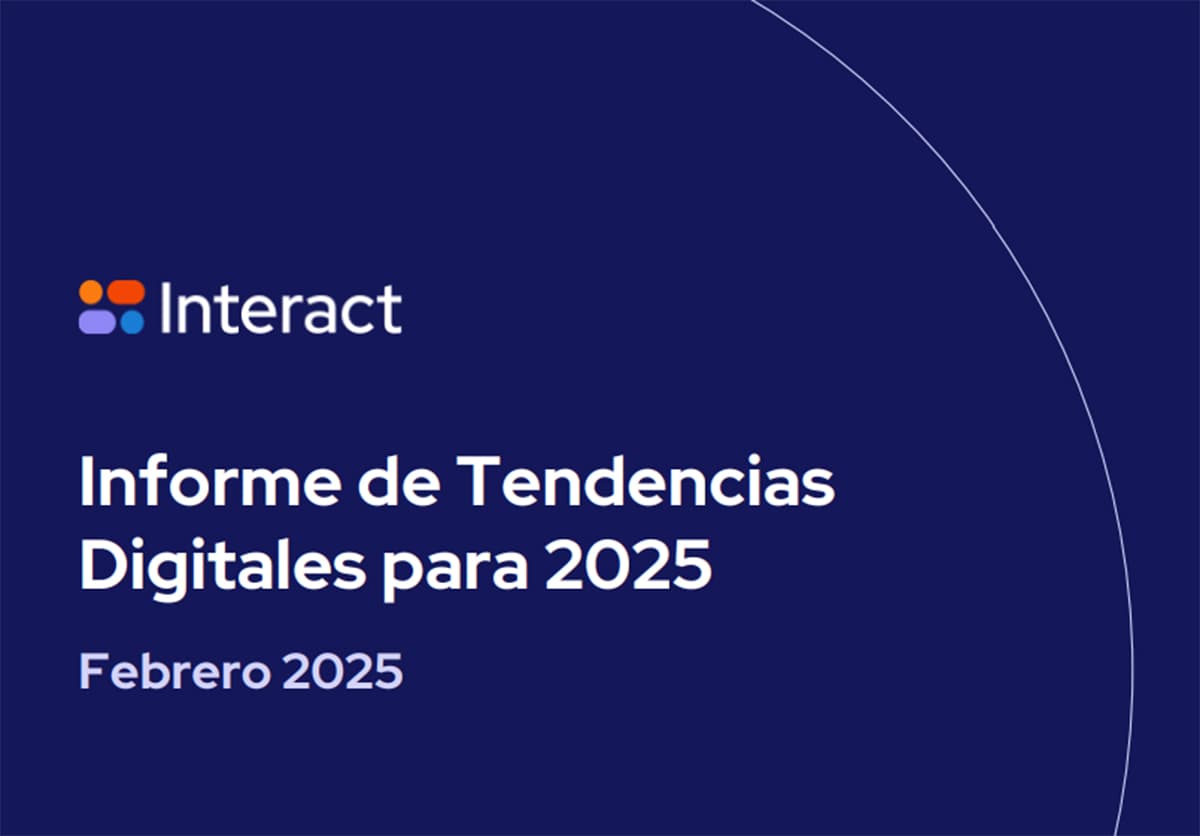 Interact

Informe de Tendencias Digitales para 2025

Febrero 2025